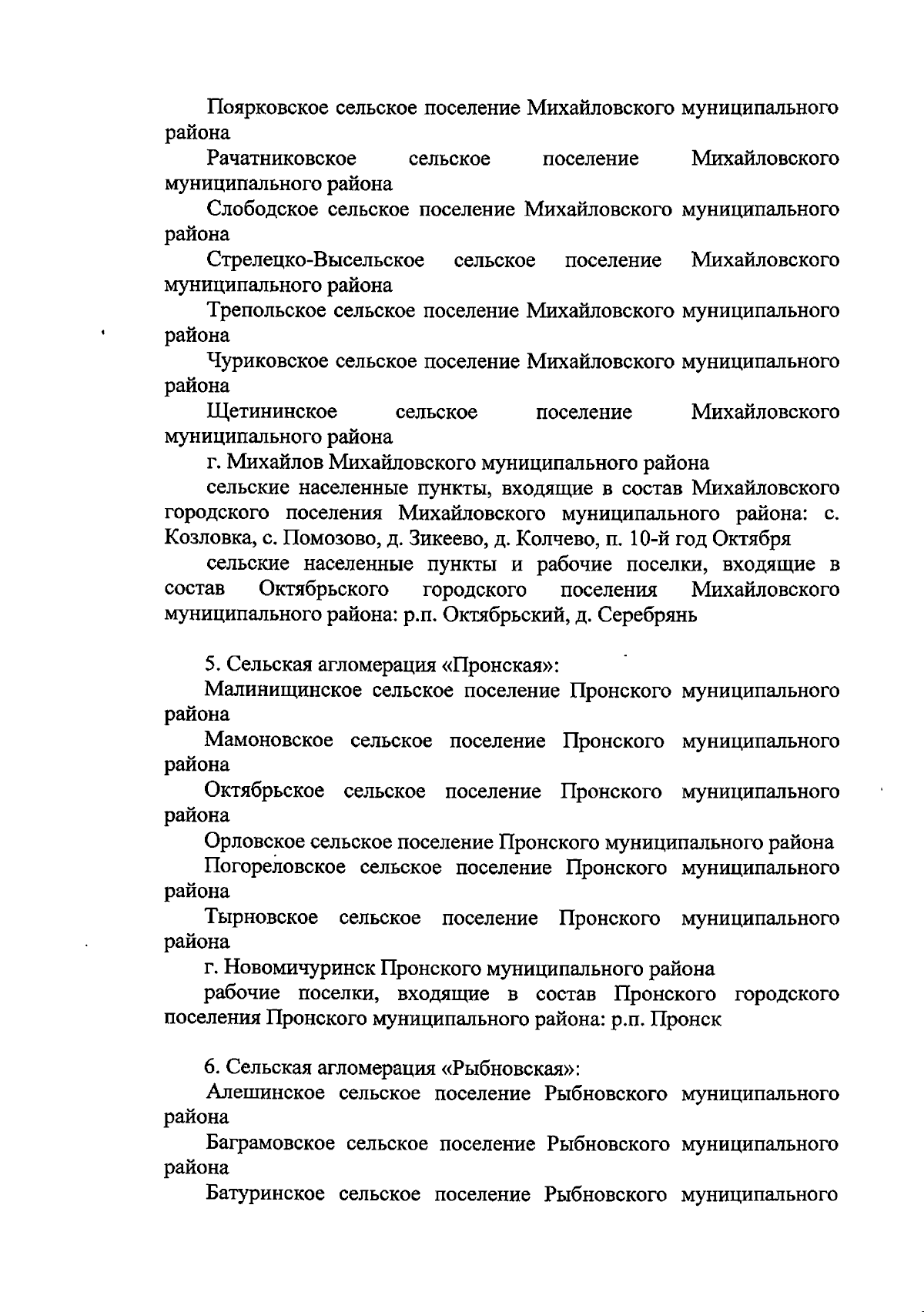 Поярковское сельское поселение Михайловского муниципального района

Рачатниковское сельское поселение Михайловского муниципального района

Слободское сельское поселение Михайловского муниципального района

Стрелецко-Высельское сельское поселение Михайловского муниципального района

Трепольское сельское поселение Михайловского муниципального района

Чуриковское сельское поселение Михайловского муниципального района

Щетининское сельское поселение Михайловского муниципального района

г. Михайлов Михайловского муниципального района

сельские населенные пункты, входящие в состав Михайловского городского поселения Михайловского муниципального района: с. Козловка, с. Помозово, д. Зикеево, д. Колчево, п. 10-й год Октября

сельские населенные пункты и рабочие поселки, входящие в состав Октябрьского городского поселения Михайловского муниципального района: р.п. Октябрьский, д. Серебрянь

5. Сельская агломерация «Пронская»:

Малинищинское сельское поселение Пронского муниципального района

Мамоновское сельское поселение Пронского муниципального района

Октябрьское сельское поселение Пронского муниципального района

Орловское сельское поселение Пронского муниципального района

Погореловское сельское поселение Пронского муниципального района

Тырновское сельское поселение Пронского муниципального района

г. Новомичуринск Пронского муниципального района

рабочие поселки, входящие в состав Пронского городского поселения Пронского муниципального района: р.п. Пронск

6. Сельская агломерация «Рыбновская»:

Алешинское сельское поселение Рыбновского муниципального района

Баграмовское сельское поселение Рыбновского муниципального района

Батуринское сельское поселение Рыбновского муниципального